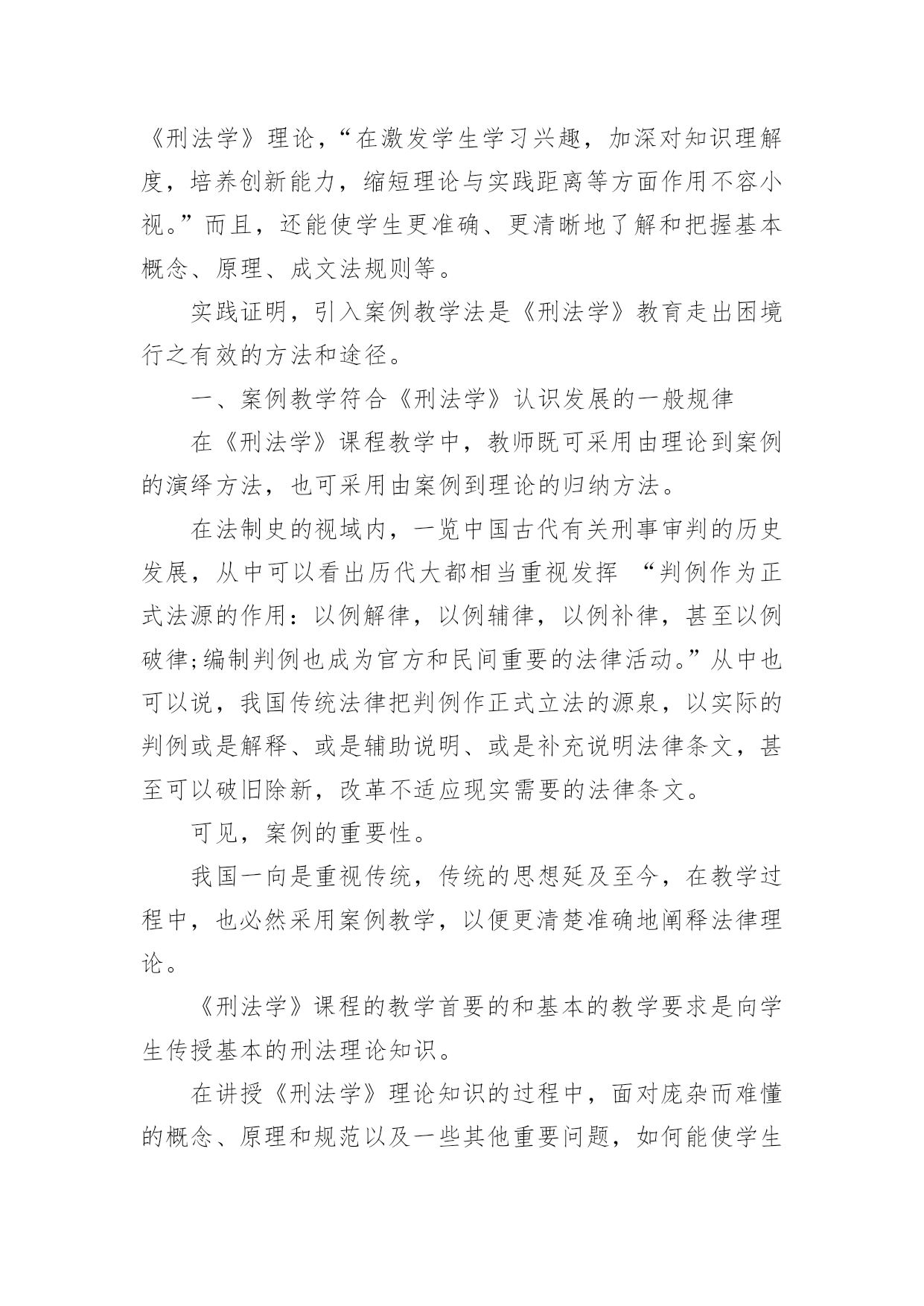 《刑法学》理论，“在激发学生学习兴趣，加深对知识理解度，培养创新能力，缩短理论与实践距离等方面作用不容小视。”而且，还能使学生更准确、更清晰地了解和把握基本概念、原理、成文法规则等。

实践证明，引入案例教学法是《刑法学》教育走出困境行之有效的方法和途径。

一、案例教学符合《刑法学》认识发展的一般规律

在《刑法学》课程教学中，教师既可采用由理论到案例的演绎方法，也可采用由案例到理论的归纳方法。

在法制史的视域内，一览中国古代有关刑事审判的历史发展，从中可以看出历代大都相当重视发挥 “判例作为正式法源的作用：以例解律，以例辅律，以例补律，甚至以例破律;编制判例也成为官方和民间重要的法律活动。”从中也可以说，我国传统法律把判例作正式立法的源泉，以实际的判例或是解释、或是辅助说明、或是补充说明法律条文，甚至可以破旧除新，改革不适应现实需要的法律条文。

可见，案例的重要性。

我国一向是重视传统，传统的思想延及至今，在教学过程中，也必然采用案例教学，以便更清楚准确地阐释法律理论。

《刑法学》课程的教学首要的和基本的教学要求是向学生传授基本的刑法理论知识。

在讲授《刑法学》理论知识的过程中，面对庞杂而难懂的概念、原理和规范以及一些其他重要问题，如何能使学生